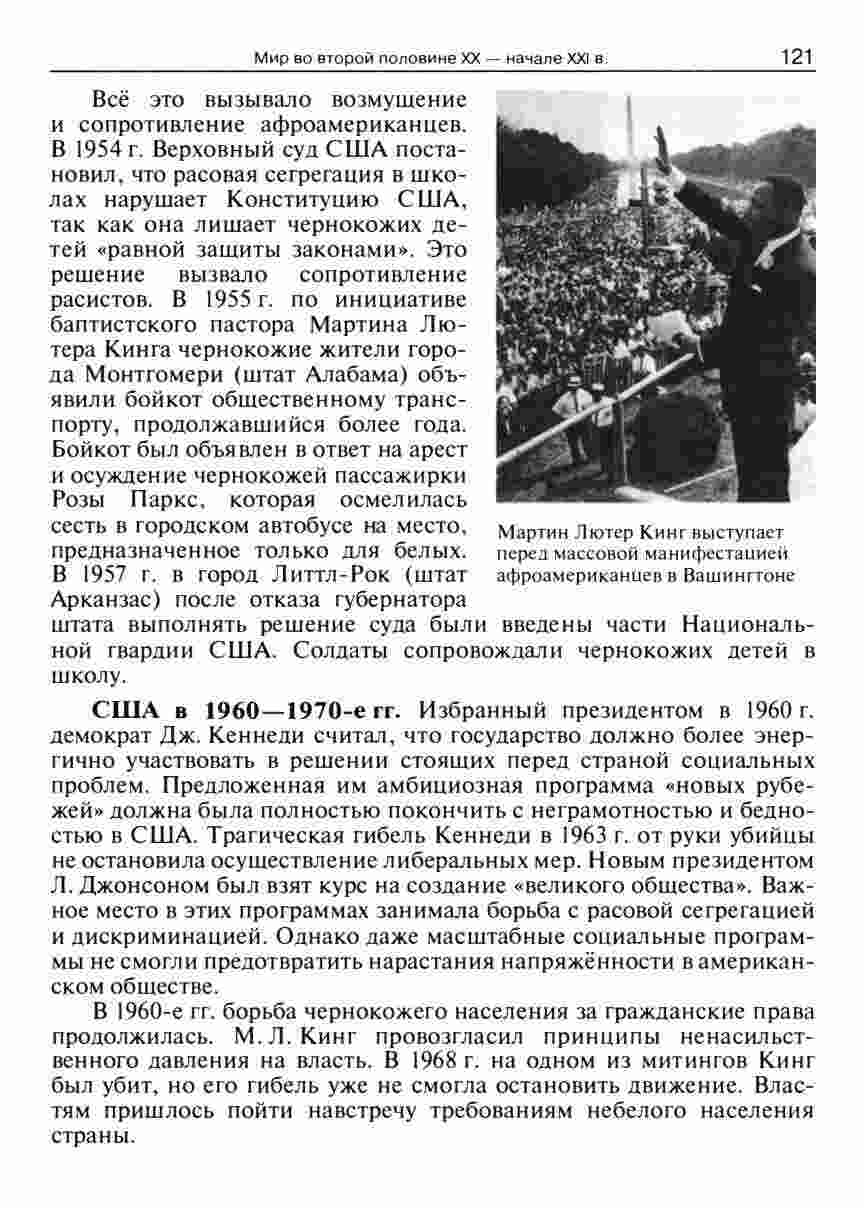 Мир во второй половине XX — начале XXI в.

121

Всё это вызывало возмущение и сопротивление афроамериканцев. В 1954 г. Верховный суд США постановил, что расовая сегрегация в школах нарушает Конституцию США, так как она лишает чернокожих детей «равной защиты законами». Это решение вызвало сопротивление расистов. В 1955 г. по инициативе баптистского пастора Мартина Лютера Кинга чернокожие жители города Монтгомери (штат Алабама) объявили бойкот общественному транспорту, продолжавшийся более года. Бойкот был объявлен в ответ на арест и осуждение чернокожей пассажирки Розы Паркс, которая осмелилась сесть в городском автобусе на место, предназначенное только для белых. В 1957 г. в город Литтл-Рок (штат Арканзас) после отказа губернатора штата выполнять решение суда были введены части Национальной гвардии США. Солдаты сопровождали чернокожих детей в школу.

Мартин Лютер Кинг выступает перед массовой манифестацией афроамериканцев в Вашингтоне

США в 1960—1970-е гг. Избранный президентом в 1960 г. демократ Дж. Кеннеди считал, что государство должно более энергично участвовать в решении стоящих перед страной социальных проблем. Предложенная им амбициозная программа «новых рубежей» должна была полностью покончить с неграмотностью и бедностью в США. Трагическая гибель Кеннеди в 1963 г. от руки убийцы не остановила осуществление либеральных мер. Новым президентом Л. Джонсоном был взят курс на создание «великого общества». Важное место в этих программах занимала борьба с расовой сегрегацией и дискриминацией. Однако даже масштабные социальные программы не смогли предотвратить нарастания напряжённости в американском обществе.

В 1960-е гг. борьба чернокожего населения за гражданские права продолжилась. М. Л. Кинг провозгласил принципы ненасильственного давления на власть. В 1968 г. на одном из митингов Кинг был убит, но его гибель уже не смогла остановить движение. Властям пришлось пойти навстречу требованиям небелого населения страны.